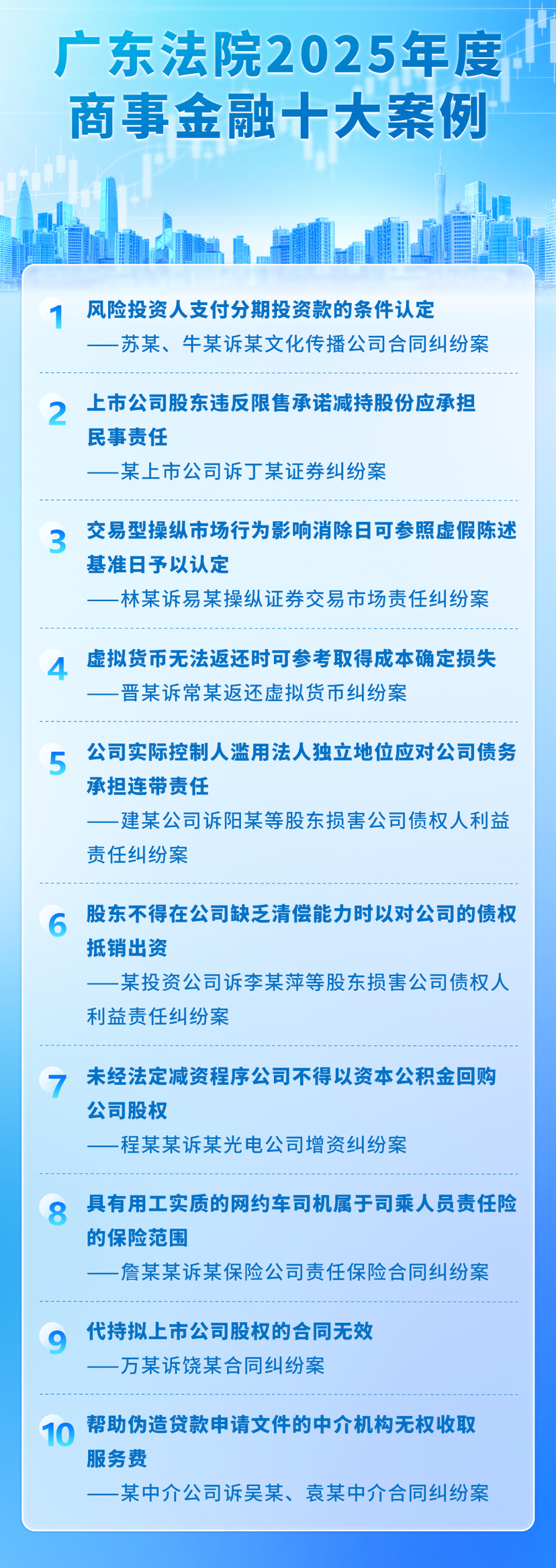 广东法院2025年度
商事金融十大案例

1
风险投资人支付分期投资款的条件认定
——苏某、牛某诉某文化传播公司合同纠纷案

2
上市公司股东违反限售承诺减持股份应承担民事责任
——某上市公司诉丁某证券纠纷案

3
交易型操纵市场行为影响消除日可参照虚假陈述基准日予以认定
——林某诉易某操纵证券交易市场责任纠纷案

4
虚拟货币无法返还时可参考取得成本确定损失
——晋某诉常某返还虚拟货币纠纷案

5
公司实际控制人滥用法人独立地位应对公司债务承担连带责任
——建某公司诉阳某等股东损害公司债权人利益责任纠纷案

6
股东不得在公司缺乏清偿能力时以对公司的债权抵销出资
——某投资公司诉李某萍等股东损害公司债权人利益责任纠纷案

7
未经法定减资程序公司不得以资本公积金回购公司股权
——程某某诉某光电公司增资纠纷案

8
具有用工实质的网约车司机属于司乘人员责任险的保险范围
——詹某某诉某保险公司责任保险合同纠纷案

9
代持拟上市公司股权的合同无效
——万某诉饶某合同纠纷案

10
帮助伪造贷款申请文件的中介机构无权收取服务费
——某中介公司诉吴某、袁某中介合同纠纷案